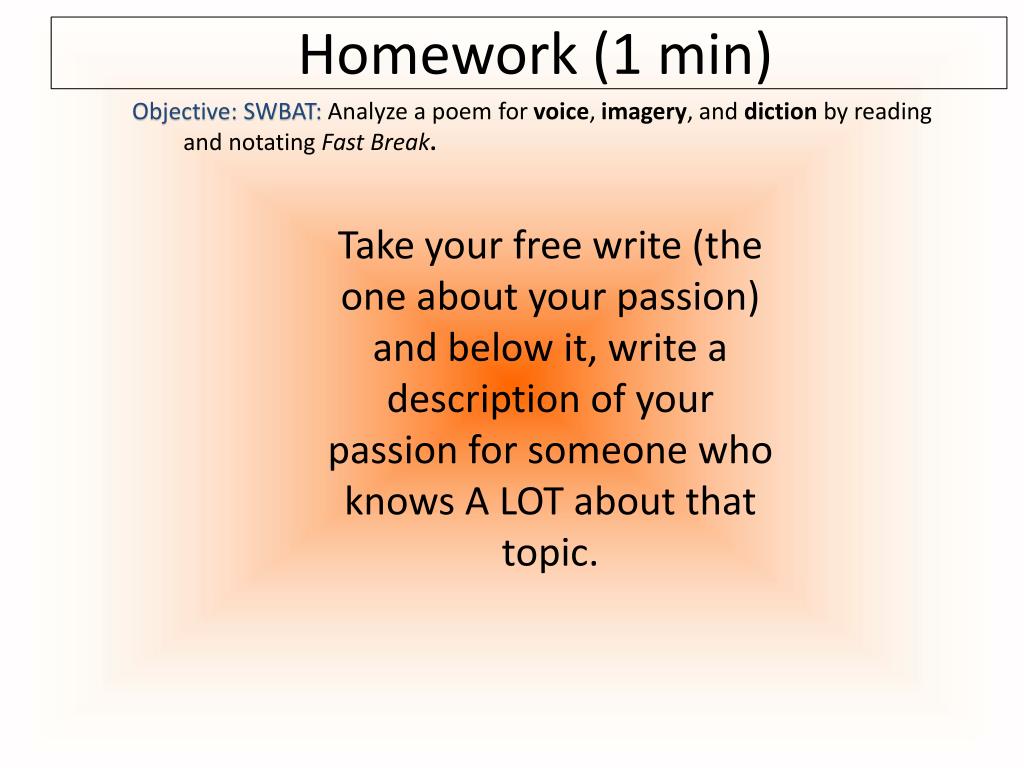 Homework (1 min)

Objective: SWBAT: Analyze a poem for voice, imagery, and diction by reading and notating Fast Break.

Take your free write (the one about your passion) and below it, write a description of your passion for someone who knows A LOT about that topic.